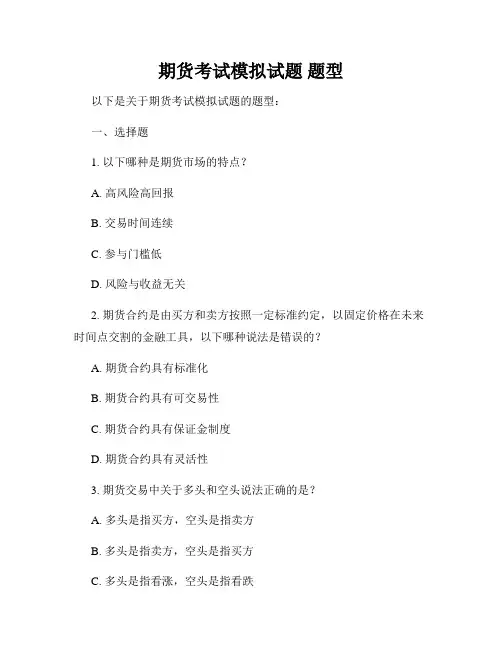 期货考试模拟试题 题型

以下是关于期货考试模拟试题的题型：

一、选择题

1. 以下哪种是期货市场的特点？

A. 高风险高回报

B. 交易时间连续

C. 参与门槛低

D. 风险与收益无关

2. 期货合约是由买方和卖方按照一定标准约定，以固定价格在未来时间点交割的金融工具，以下哪种说法是错误的？

A. 期货合约具有标准化

B. 期货合约具有可交易性

C. 期货合约具有保证金制度

D. 期货合约具有灵活性

3. 期货交易中关于多头和空头说法正确的是？

A. 多头是指买方，空头是指卖方

B. 多头是指卖方，空头是指买方

C. 多头是指看涨，空头是指看跌